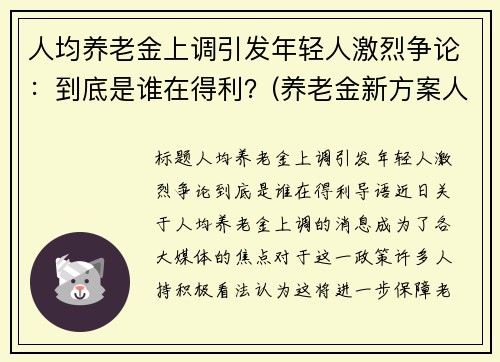 人均养老金上调引发年轻人激烈争论：到底是谁在得利？(养老金新方案人

标题人均养老金上调引发年轻人激烈争论到底是谁在得利导语近日关于人均养老金上调的消息成为了各大媒体的焦点对于这一政策许多人持积极看法认为这将进一步保障老